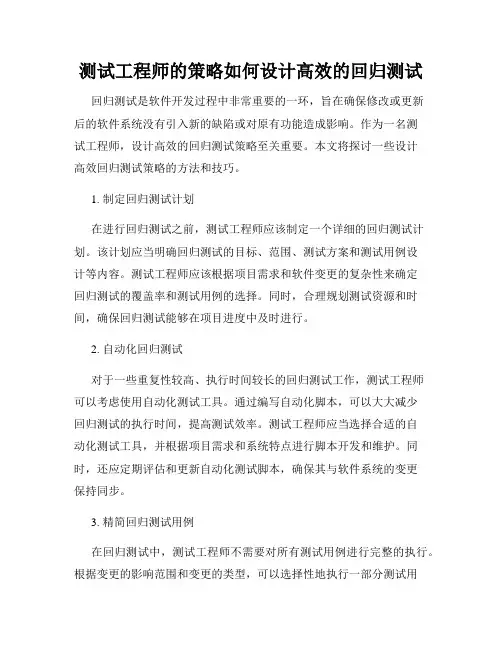 测试工程师的策略如何设计高效的回归测试

回归测试是软件开发过程中非常重要的一环，旨在确保修改或更新后的软件系统没有引入新的缺陷或对原有功能造成影响。作为一名测试工程师，设计高效的回归测试策略至关重要。本文将探讨一些设计高效回归测试策略的方法和技巧。

1. 制定回归测试计划

在进行回归测试之前，测试工程师应该制定一个详细的回归测试计划。该计划应当明确回归测试的目标、范围、测试方案和测试用例设计等内容。测试工程师应该根据项目需求和软件变更的复杂性来确定回归测试的覆盖率和测试用例的选择。同时，合理规划测试资源和时间，确保回归测试能够在项目进度中及时进行。

2. 自动化回归测试

对于一些重复性较高、执行时间较长的回归测试工作，测试工程师可以考虑使用自动化测试工具。通过编写自动化脚本，可以大大减少回归测试的执行时间，提高测试效率。测试工程师应当选择合适的自动化测试工具，并根据项目需求和系统特点进行脚本开发和维护。同时，还应定期评估和更新自动化测试脚本，确保其与软件系统的变更保持同步。

3. 精简回归测试用例

在回归测试中，测试工程师不需要对所有测试用例进行完整的执行。根据变更的影响范围和变更的类型，可以选择性地执行一部分测试用